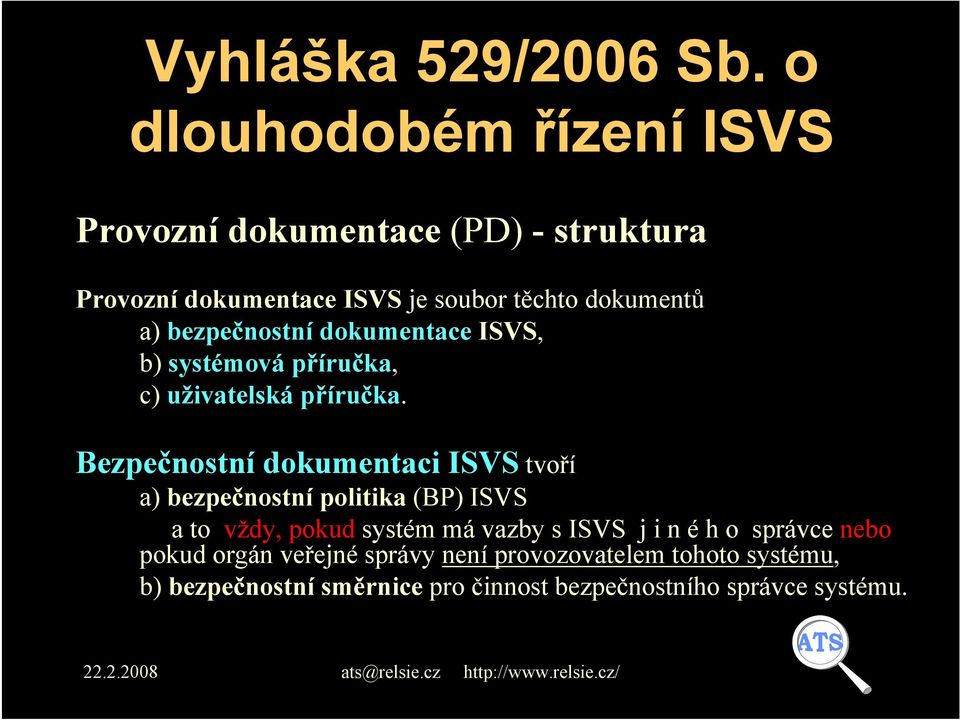 Vyhláška 529/2006 Sb. o dlouhodobém řízení ISVS

Provozní dokumentace (PD) - struktura

Provozní dokumentace ISVS je soubor těchto dokumentů
a) bezpečnostní dokumentace ISVS,
b) systémová příručka,
c) uživatelská příručka.

Bezpečnostní dokumentaci ISVS tvoří
a) bezpečnostní politika (BP) ISVS
a to vždy, pokud systém má vazby s ISVS j i n é h o správce nebo pokud orgán veřejné správy není provozovatelem tohoto systému,
b) bezpečnostní směrnice pro činnost bezpečnostního správce systému.

ATS

22.2.2008 ats@relsie.cz http://www.relsie.cz/